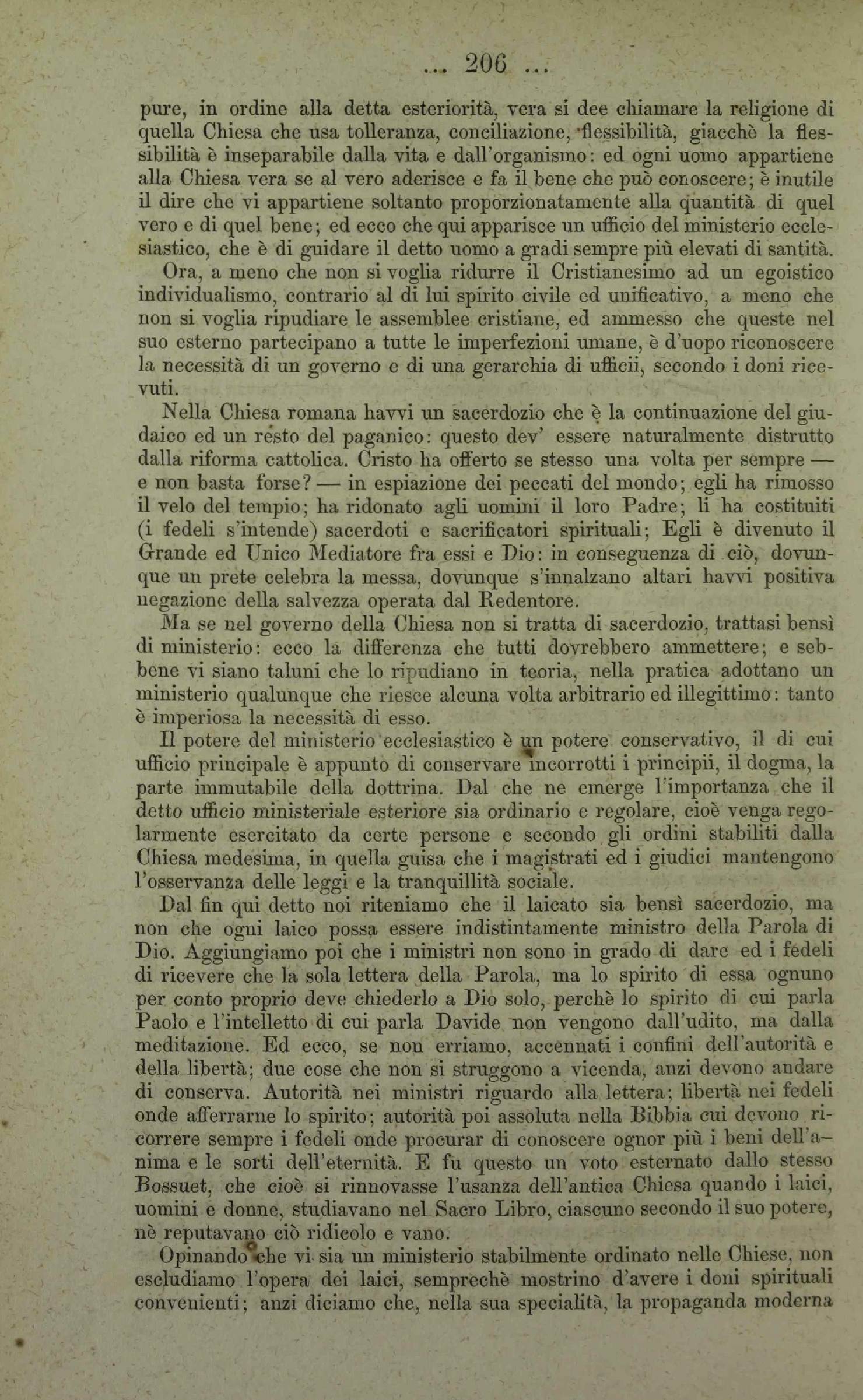 ... 206 ...

pure, in ordine alla detta esteriorità, vera si dee chiamare la religione di quella Chiesa che usa tolleranza, conciliazione, flessibilità, giacchè la flessibilità è inseparabile dalla vita e dall'organismo: ed ogni uomo appartiene alla Chiesa vera se al vero aderisce e fa il bene che può conoscere; è inutile il dire che vi appartiene soltanto proporzionatamente alla quantità di quel vero e di quel bene; ed ecco che qui apparisce un ufficio del ministerio ecclesiastico, che è di guidare il detto uomo a gradi sempre più elevati di santità.

Ora, a meno che non si voglia ridurre il Cristianesimo ad un egoistico individualismo, contrario al di lui spirito civile ed unificativo, a meno che non si voglia ripudiare le assemblee cristiane, ed ammesso che queste nel suo esterno partecipano a tutte le imperfezioni umane, è d'uopo riconoscere la necessità di un governo e di una gerarchia di ufficii, secondo i doni ricevuti.

Nella Chiesa romana havvi un sacerdozio che è la continuazione del giudaico ed un resto del paganico: questo dev' essere naturalmente distrutto dalla riforma cattolica. Cristo ha offerto se stesso una volta per sempre — e non basta forse? — in espiazione dei peccati del mondo; egli ha rimosso il velo del tempio; ha ridonato agli uomini il loro Padre; li ha costituiti (i fedeli s'intende) sacerdoti e sacrificatori spirituali; Egli è divenuto il Grande ed Unico Mediatore fra essi e Dio: in conseguenza di ciò, dovunque un prete celebra la messa, dovunque s'innalzano altari havvi positiva negazione della salvezza operata dal Redentore.

Ma se nel governo della Chiesa non si tratta di sacerdozio, trattasi bensì di ministerio: ecco la differenza che tutti dovrebbero ammettere; e sebbene vi siano taluni che lo ripudiano in teoria, nella pratica adottano un ministerio qualunque che riesce alcuna volta arbitrario ed illegittimo: tanto è imperiosa la necessità di esso.

Il potere del ministerio ecclesiastico è un potere conservativo, il di cui ufficio principale è appunto di conservare incorrotti i principii, il dogma, la parte immutabile della dottrina. Dal che ne emerge l'importanza che il detto ufficio ministeriale esteriore sia ordinario e regolare, cioè venga regolarmente esercitato da certe persone e secondo gli ordini stabiliti dalla Chiesa medesima, in quella guisa che i magistrati ed i giudici mantengono l'osservanza delle leggi e la tranquillità sociale.

Dal fin qui detto noi riteniamo che il laicato sia bensì sacerdozio, ma non che ogni laico possa essere indistintamente ministro della Parola di Dio. Aggiungiamo poi che i ministri non sono in grado di dare ed i fedeli di ricevere che la sola lettera della Parola, ma lo spirito di essa ognuno per conto proprio deve chiederlo a Dio solo, perchè lo spirito di cui parla Paolo e l'intelletto di cui parla Davide non vengono dall'udito, ma dalla meditazione. Ed ecco, se non erriamo, accennati i confini dell'autorità e della libertà; due cose che non si struggono a vicenda, anzi devono andare di conserva. Autorità nei ministri riguardo alla lettera; libertà nei fedeli onde afferrarne lo spirito; autorità poi assoluta nella Bibbia cui devono ricorrere sempre i fedeli onde procurar di conoscere ognor più i beni dell'anima e le sorti dell'eternità. E fu questo un voto esternato dallo stesso Bossuet, che cioè si rinnovasse l'usanza dell'antica Chiesa quando i laici, uomini e donne, studiavano nel Sacro Libro, ciascuno secondo il suo potere, nè reputavano ciò ridicolo e vano.

Opinando che vi sia un ministerio stabilmente ordinato nelle Chiese, non escludiamo l'opera dei laici, semprechè mostrino d'avere i doni spirituali convenienti; anzi diciamo che, nella sua specialità, la propaganda moderna